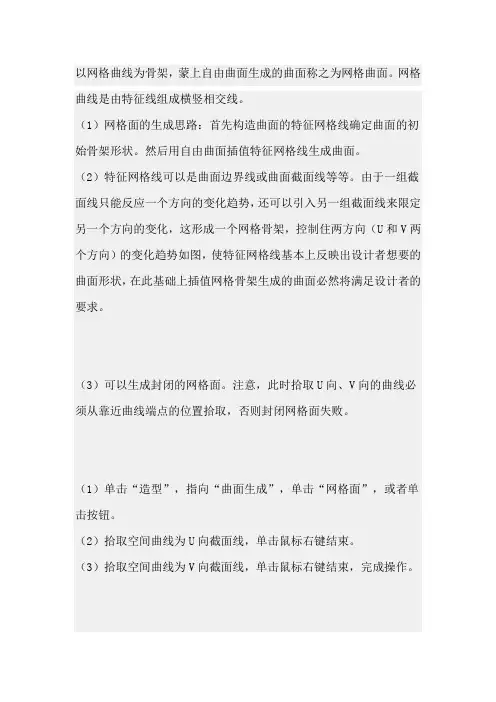 以网格曲线为骨架，蒙上自由曲面生成的曲面称之为网格曲面。网格曲线是由特征线组成横竖相交线。

（1）网格面的生成思路：首先构造曲面的特征网格线确定曲面的初始骨架形状。然后用自由曲面插值特征网格线生成曲面。

（2）特征网格线可以是曲面边界线或曲面截面线等等。由于一组截面线只能反应一个方向的变化趋势，还可以引入另一组截面线来限定另一个方向的变化，这形成一个网格骨架，控制住两方向（U 和 V 两个方向）的变化趋势如图，使特征网格线基本上反映出设计者想要的曲面形状，在此基础上插值网格骨架生成的曲面必然将满足设计者的要求。

（3）可以生成封闭的网格面。注意，此时拾取 U 向、V 向的曲线必须从靠近曲线端点的位置拾取，否则封闭网格面失败。

（1）单击“造型”，指向“曲面生成”，单击“网格面”，或者单击按钮。

（2）拾取空间曲线为 U 向截面线，单击鼠标右键结束。

（3）拾取空间曲线为 V 向截面线，单击鼠标右键结束，完成操作。